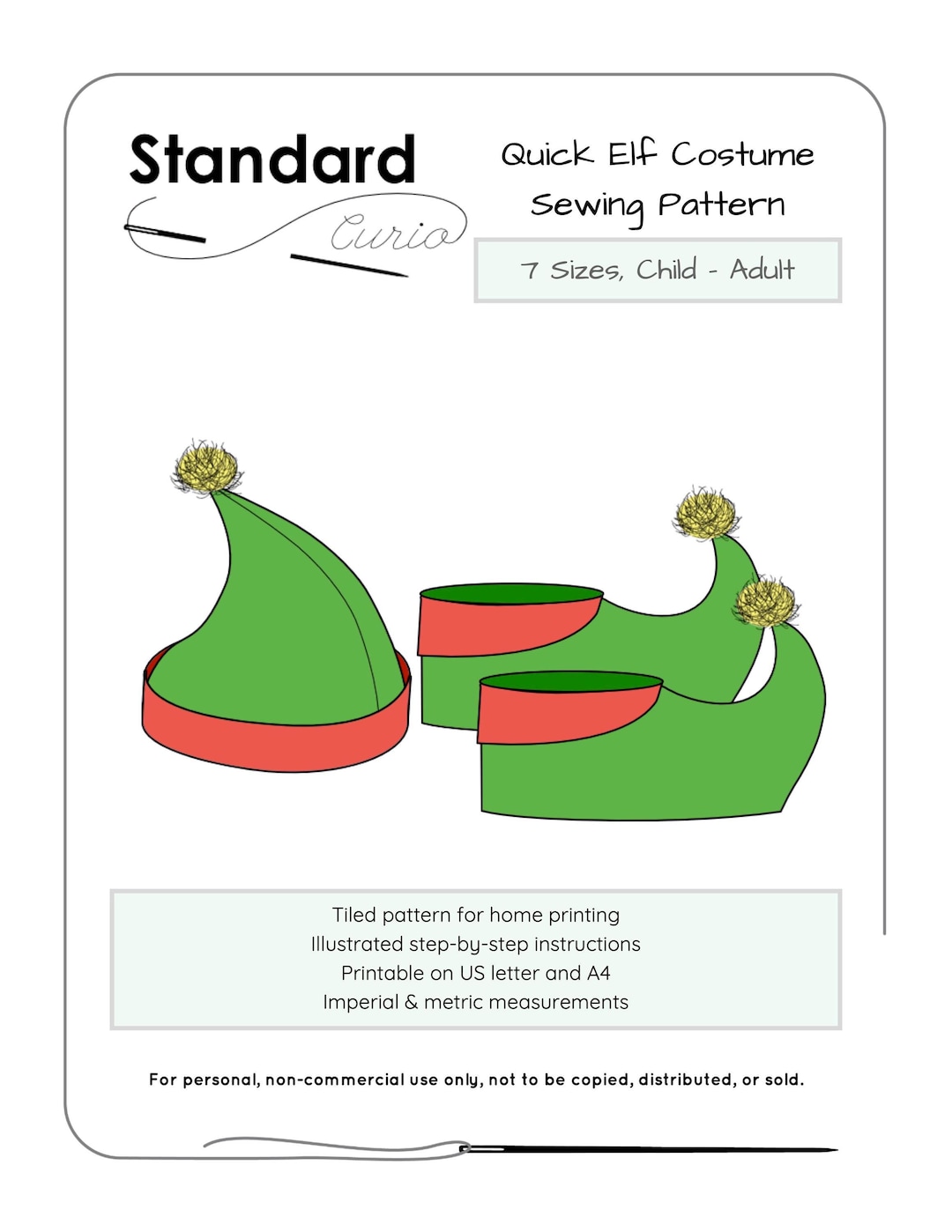 Standard
Curio

Quick Elf Costume
Sewing Pattern

7 Sizes, Child - Adult

Tiled pattern for home printing
Illustrated step-by-step instructions
Printable on US letter and A4
Imperial & metric measurements

For personal, non-commercial use only, not to be copied, distributed, or sold.